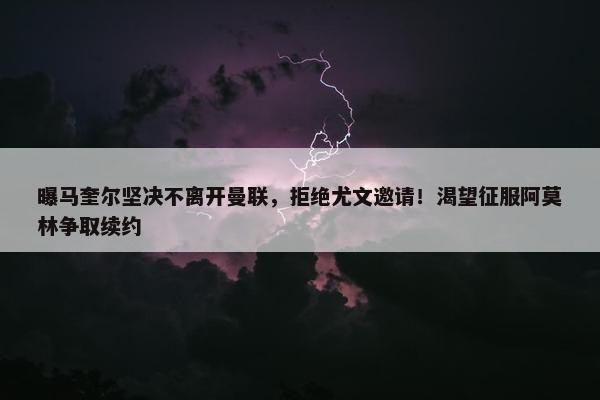 曝马奎尔坚决不离开曼联，拒绝尤文邀请！渴望征服阿莫林争取续约